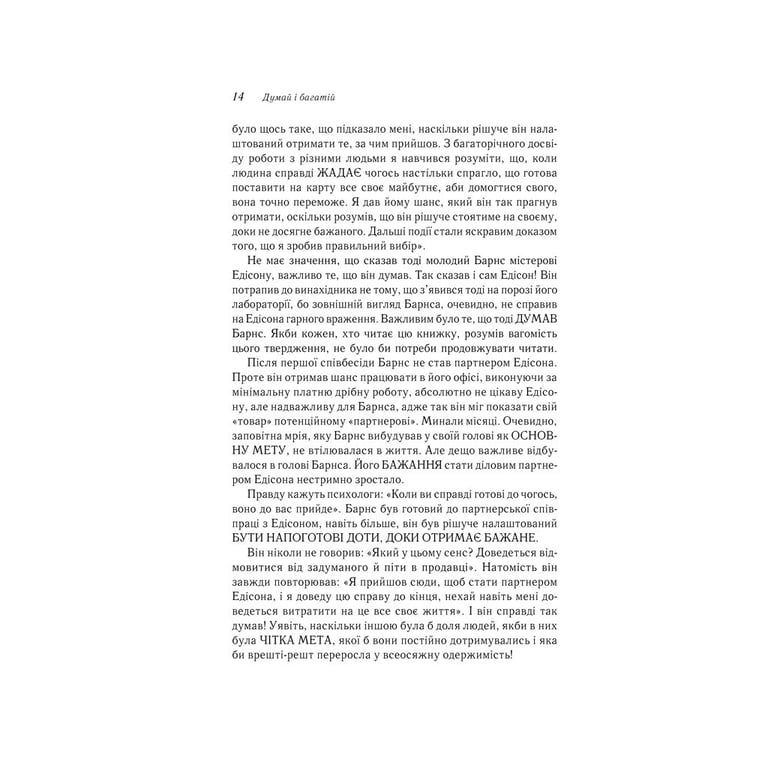 14 Думай і багатій

було щось таке, що підказало мені, наскільки рішуче він налаштований отримати те, за чим прийшов. З багаторічного досвіду роботи з різними людьми я навчився розуміти, що, коли людина справді ЖАДАЄ чогось настільки спрагло, що готова поставити на карту все своє майбутнє, аби домогтися свого, вона точно переможе. Я дав йому шанс, який він так прагнув отримати, оскільки розумів, що він рішуче стоятиме на своєму, доки не досягне бажаного. Дальші події стали яскравим доказом того, що я зробив правильний вибір».

Не має значення, що сказав тоді молодий Барнс містерові Едісону, важливо те, що він думав. Так сказав і сам Едісон! Він потрапив до винахідника не тому, що з'явився тоді на порозі його лабораторії, бо зовнішній вигляд Барнса, очевидно, не справив на Едісона гарного враження. Важливим було те, що тоді ДУМАВ Барнс. Якби кожен, хто читає цю книжку, розумів вагомість цього твердження, не було би потреби продовжувати читати.

Після першої співбесіди Барнс не став партнером Едісона. Проте він отримав шанс працювати в його офісі, виконуючи за мінімальну платню дрібну роботу, абсолютно не цікаву Едісону, але надважливу для Барнса, адже так він міг показати свій «товар» потенційному «партнерові». Минали місяці. Очевидно, заповітна мрія, яку Барнс вибудував у своїй голові як ОСНОВНУ МЕТУ, не втілювалася в життя. Але дещо важливе відбувалося в голові Барнса. Його БАЖАННЯ стати діловим партнером Едісона нестримно зростало.

Правду кажуть психологи: «Коли ви справді готові до чогось, воно до вас прийде». Барнс був готовий до партнерської співпраці з Едісоном, навіть більше, він був рішуче налаштований БУТИ НАПОГОТОВІ ДОТИ, ДОКИ ОТРИМАЄ БАЖАНЕ.

Він ніколи не говорив: «Який у цьому сенс? Доведеться відмовитися від задуманого й піти в продавці». Натомість він завжди повторював: «Я прийшов сюди, щоб стати партнером Едісона, і я доведу цю справу до кінця, нехай навіть мені доведеться витратити на це все своє життя». І він справді так думав! Уявіть, наскільки іншою була б доля людей, якби в них була ЧІТКА МЕТА, якої б вони постійно дотримувались і яка би врешті-решт переросла у всеосяжну одержимість!